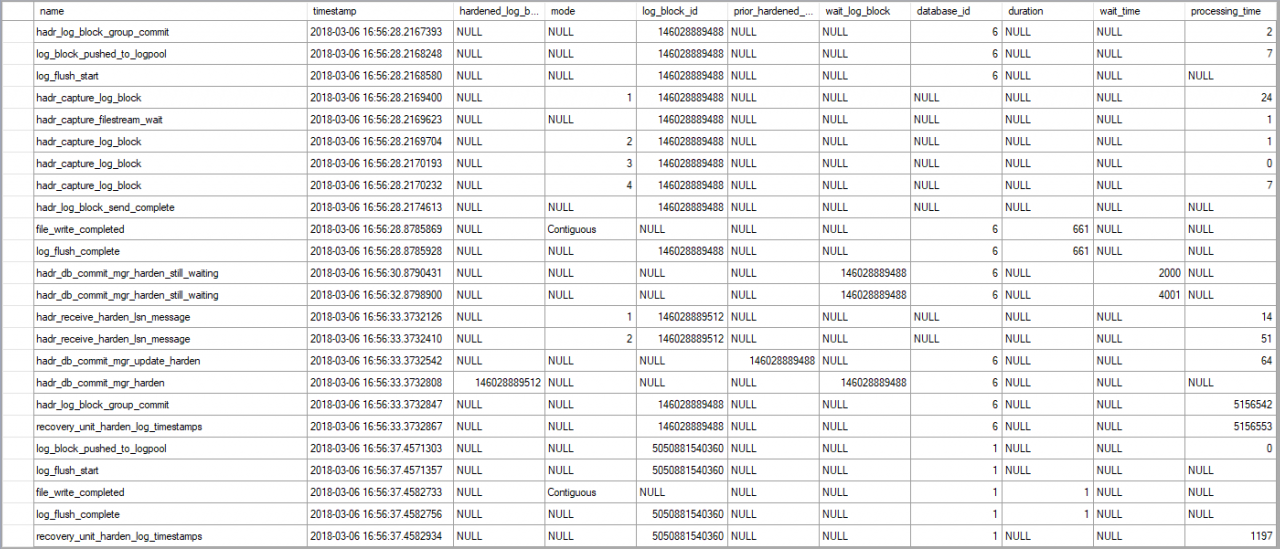 | name | timestamp | hardened_log_b... | mode | log_block_id | prior_hardened_... | wait_log_block | database_id | duration | wait_time | processing_time |
|---|---|---|---|---|---|---|---|---|---|---|
| hadr_log_block_group_commit | 2018-03-06 16:56:28.2167393 | NULL | NULL | 146028889488 | NULL | NULL | 6 | NULL | NULL | 2 |
| log_block_pushed_to_logpool | 2018-03-06 16:56:28.2168248 | NULL | NULL | 146028889488 | NULL | NULL | 6 | NULL | NULL | 7 |
| log_flush_start | 2018-03-06 16:56:28.2168580 | NULL | NULL | 146028889488 | NULL | NULL | 6 | NULL | NULL | NULL |
| hadr_capture_log_block | 2018-03-06 16:56:28.2169400 | NULL | 1 | 146028889488 | NULL | NULL | NULL | NULL | NULL | 24 |
| hadr_capture_filestream_wait | 2018-03-06 16:56:28.2169623 | NULL | NULL | 146028889488 | NULL | NULL | NULL | NULL | NULL | 1 |
| hadr_capture_log_block | 2018-03-06 16:56:28.2169704 | NULL | 2 | 146028889488 | NULL | NULL | NULL | NULL | NULL | 1 |
| hadr_capture_log_block | 2018-03-06 16:56:28.2170193 | NULL | 3 | 146028889488 | NULL | NULL | NULL | NULL | NULL | 0 |
| hadr_capture_log_block | 2018-03-06 16:56:28.2170232 | NULL | 4 | 146028889488 | NULL | NULL | NULL | NULL | NULL | 7 |
| hadr_log_block_send_complete | 2018-03-06 16:56:28.2174613 | NULL | NULL | 146028889488 | NULL | NULL | NULL | NULL | NULL | NULL |
| file_write_completed | 2018-03-06 16:56:28.8785869 | NULL | Contiguous | NULL | NULL | NULL | 6 | 661 | NULL | NULL |
| log_flush_complete | 2018-03-06 16:56:28.8785928 | NULL | NULL | 146028889488 | NULL | NULL | 6 | 661 | NULL | NULL |
| hadr_db_commit_mgr_harden_still_waiting | 2018-03-06 16:56:30.8790431 | NULL | NULL | NULL | NULL | 146028889488 | 6 | NULL | 2000 | NULL |
| hadr_db_commit_mgr_harden_still_waiting | 2018-03-06 16:56:32.8798900 | NULL | NULL | NULL | NULL | 146028889488 | 6 | NULL | 4001 | NULL |
| hadr_receive_harden_lsn_message | 2018-03-06 16:56:33.3732126 | NULL | 1 | 146028889512 | NULL | NULL | NULL | NULL | NULL | 14 |
| hadr_receive_harden_lsn_message | 2018-03-06 16:56:33.3732410 | NULL | 2 | 146028889512 | NULL | NULL | NULL | NULL | NULL | 51 |
| hadr_db_commit_mgr_update_harden | 2018-03-06 16:56:33.3732542 | NULL | NULL | NULL | 146028889488 | NULL | 6 | NULL | NULL | 64 |
| hadr_db_commit_mgr_harden | 2018-03-06 16:56:33.3732808 | 146028889512 | NULL | NULL | NULL | 146028889488 | 6 | NULL | NULL | NULL |
| hadr_log_block_group_commit | 2018-03-06 16:56:33.3732847 | NULL | NULL | 146028889488 | NULL | NULL | 6 | NULL | NULL | 5156542 |
| recovery_unit_harden_log_timestamps | 2018-03-06 16:56:33.3732867 | NULL | NULL | 146028889488 | NULL | NULL | 6 | NULL | NULL | 5156553 |
| log_block_pushed_to_logpool | 2018-03-06 16:56:37.4571303 | NULL | NULL | 5050881540360 | NULL | NULL | 1 | NULL | NULL | 0 |
| log_flush_start | 2018-03-06 16:56:37.4571357 | NULL | NULL | 5050881540360 | NULL | NULL | 1 | NULL | NULL | NULL |
| file_write_completed | 2018-03-06 16:56:37.4582733 | NULL | Contiguous | NULL | NULL | NULL | 1 | 1 | NULL | NULL |
| log_flush_complete | 2018-03-06 16:56:37.4582756 | NULL | NULL | 5050881540360 | NULL | NULL | 1 | 1 | NULL | NULL |
| recovery_unit_harden_log_timestamps | 2018-03-06 16:56:37.4582934 | NULL | NULL | 5050881540360 | NULL | NULL | 1 | NULL | NULL | 1197 |